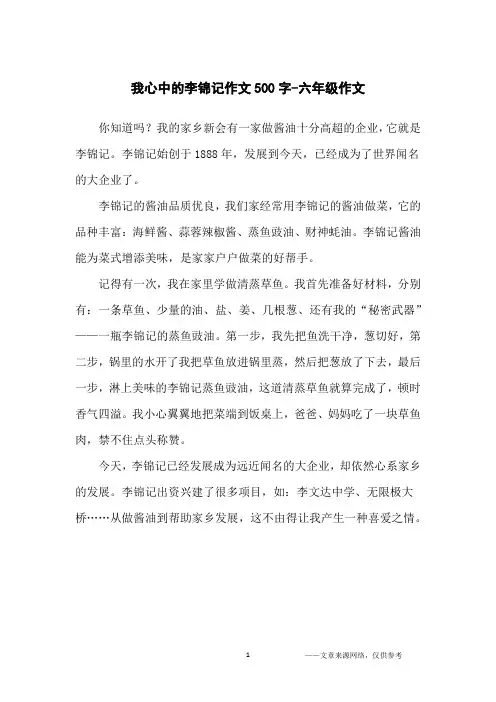 我心中的李锦记作文500字-六年级作文

你知道吗？我的家乡新会有一家做酱油十分高超的企业，它就是李锦记。李锦记始创于1888年，发展到今天，已经成为了世界闻名的大企业了。

李锦记的酱油品质优良，我们家经常用李锦记的酱油做菜，它的品种丰富：海鲜酱、蒜蓉辣椒酱、蒸鱼豉油、财神蚝油。李锦记酱油能为菜式增添美味，是家家户户做菜的好帮手。

记得有一次，我在家里学做清蒸草鱼。我首先准备好材料，分别有：一条草鱼、少量的油、盐、姜、几根葱、还有我的“秘密武器”——一瓶李锦记的蒸鱼豉油。第一步，我先把鱼洗干净，葱切好，第二步，锅里的水开了我把草鱼放进锅里蒸，然后把葱放了下去，最后一步，淋上美味的李锦记蒸鱼豉油，这道清蒸草鱼就算完成了，顿时香气四溢。我小心翼翼地把菜端到饭桌上，爸爸、妈妈吃了一块草鱼肉，禁不住点头称赞。

今天，李锦记已经发展成为远近闻名的大企业，却依然心系家乡的发展。李锦记出资兴建了很多项目，如：李文达中学、无限极大桥……从做酱油到帮助家乡发展，这不由得让我产生一种喜爱之情。

1

——文章来源网络，仅供参考